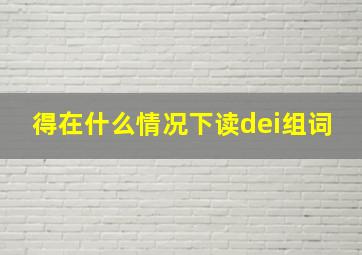 得在什么情况下读dei组词